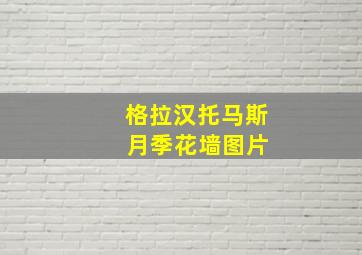 格拉汉托马斯
月季花墙图片